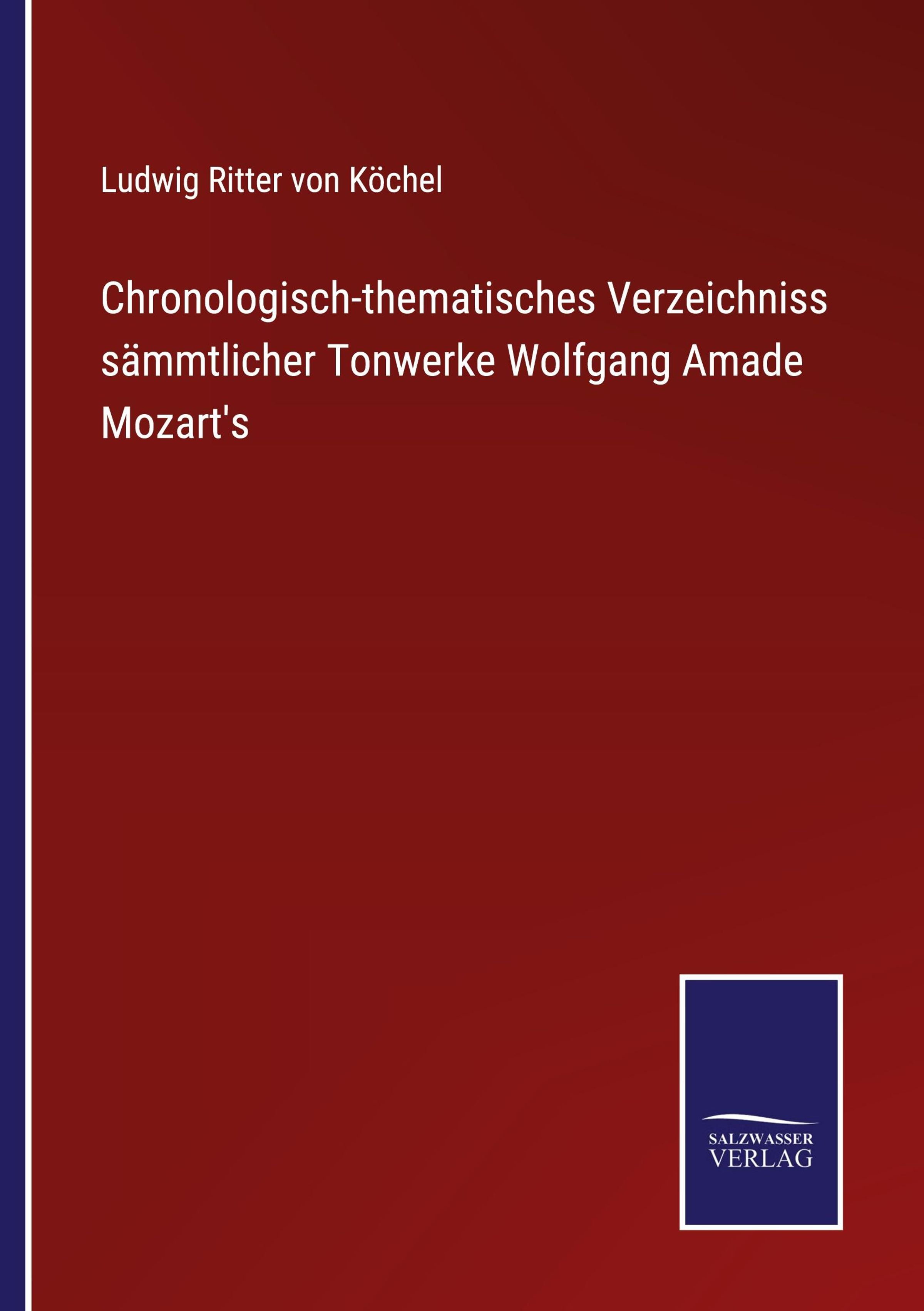 Ludwig Ritter von Köchel

Chronologisch-thematisches Verzeichniss sämmtlicher Tonwerke Wolfgang Amade Mozart's

SALZWASSER
VERLAG